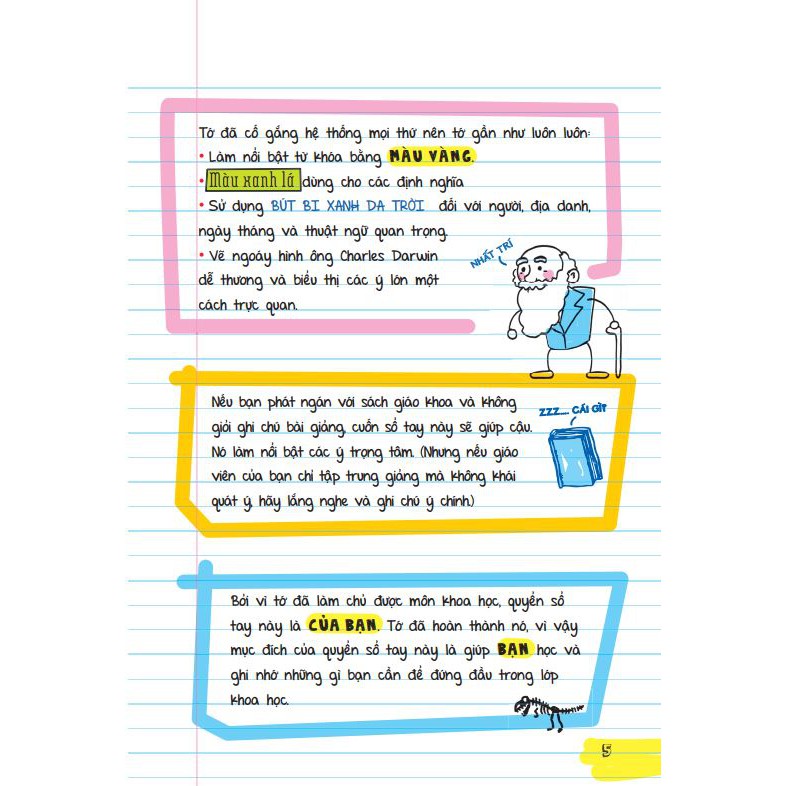 Tớ đã cố gắng hệ thống mọi thứ nên tớ gần như luôn luôn:
• Làm nổi bật từ khóa bằng MÀU VÀNG.
• Màu xanh lá dùng cho các định nghĩa
• Sử dụng BÚT BI XANH DA TRỜI đối với người, địa danh, ngày tháng và thuật ngữ quan trọng.
• Vẽ ngoáy hình ông Charles Darwin dễ thương và biểu thị các ý lớn một cách trực quan.

NHẤT TRÍ

Nếu bạn phát ngán với sách giáo khoa và không giỏi ghi chú bài giảng, cuốn sổ tay này sẽ giúp cậu. Nó làm nổi bật các ý trọng tâm. (Nhưng nếu giáo viên của bạn chỉ tập trung giảng mà không khái quát ý, hãy lắng nghe và ghi chú ý chính.)

ZZZ.... CÁI GÌ?

Bởi vì tớ đã làm chủ được môn khoa học, quyển sổ tay này là CỦA BẠN. Tớ đã hoàn thành nó, vì vậy mục đích của quyển sổ tay này là giúp BẠN học và ghi nhớ những gì bạn cần để đứng đầu trong lớp khoa học.

5